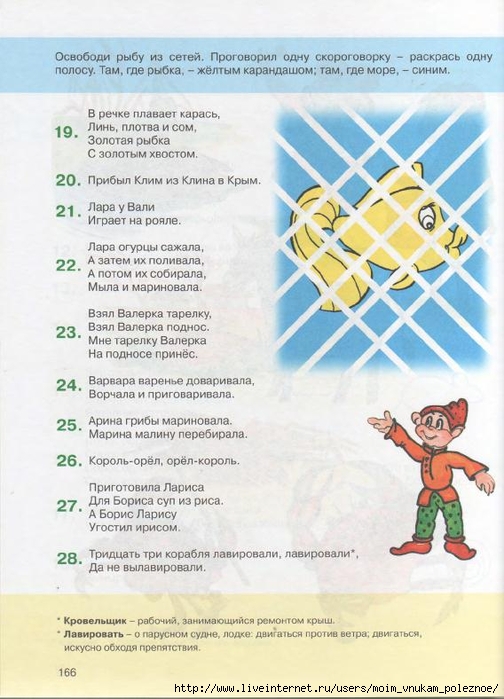 Освободи рыбу из сетей. Проговорил одну скороговорку – раскрась одну полосу. Там, где рыбка, – жёлтым карандашом; там, где море, – синим.

19. В речке плавает карась,
Линь, плотва и сом,
Золотая рыбка
С золотым хвостом.

20. Прибыл Клим из Клина в Крым.

21. Лара у Вали
Играет на рояле.

22. Лара огурцы сажала,
А затем их поливала,
А потом их собирала,
Мыла и мариновала.

23. Взял Валерка тарелку,
Взял Валерка поднос.
Мне тарелку Валерка
На подносе принёс.

24. Варвара варенье доваривала,
Ворчала и приговаривала.

25. Арина грибы мариновала.
Марина малину перебирала.

26. Король-орёл, орёл-король.

27. Приготовила Лариса
Для Бориса суп из риса.
А Борис Ларису
Угостил ирисом.

28. Тридцать три корабля лавировали, лавировали*,
Да не вылавировали.

* Кровельщик – рабочий, занимающийся ремонтом крыш.
* Лавировать – о парусном судне, лодке: двигаться против ветра; двигаться, искусно обходя препятствия.

166

http://www.liveinternet.ru/users/moim_vnukam_poleznoe/